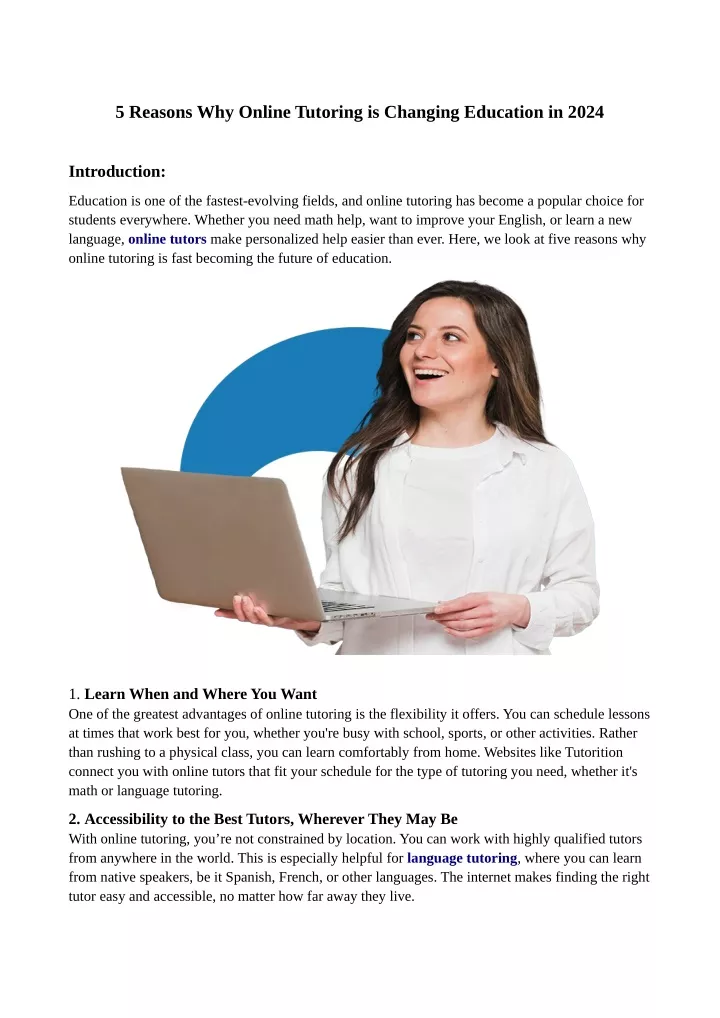 5 Reasons Why Online Tutoring is Changing Education in 2024

Introduction:

Education is one of the fastest-evolving fields, and online tutoring has become a popular choice for students everywhere. Whether you need math help, want to improve your English, or learn a new language, online tutors make personalized help easier than ever. Here, we look at five reasons why online tutoring is fast becoming the future of education.

1. Learn When and Where You Want
One of the greatest advantages of online tutoring is the flexibility it offers. You can schedule lessons at times that work best for you, whether you're busy with school, sports, or other activities. Rather than rushing to a physical class, you can learn comfortably from home. Websites like Tutorition connect you with online tutors that fit your schedule for the type of tutoring you need, whether it's math or language tutoring.

2. Accessibility to the Best Tutors, Wherever They May Be
With online tutoring, you’re not constrained by location. You can work with highly qualified tutors from anywhere in the world. This is especially helpful for language tutoring, where you can learn from native speakers, be it Spanish, French, or other languages. The internet makes finding the right tutor easy and accessible, no matter how far away they live.